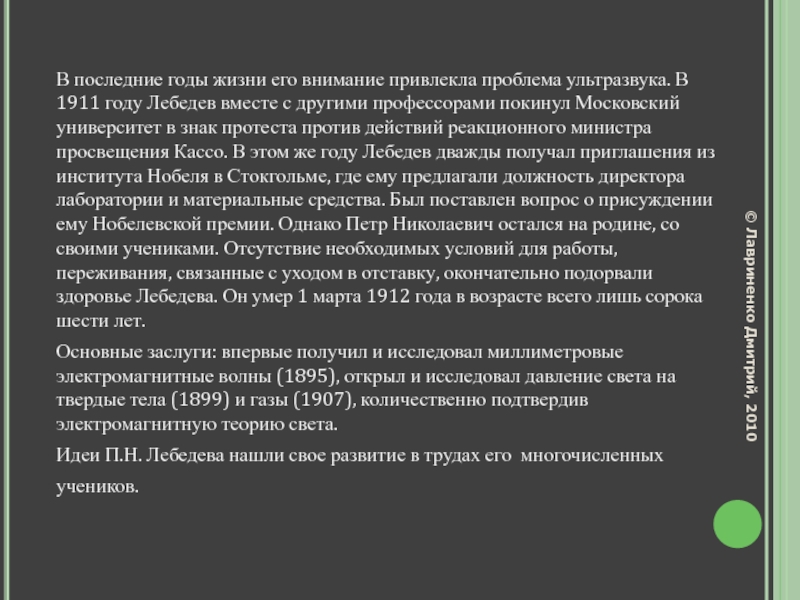 В последние годы жизни его внимание привлекла проблема ультразвука. В 1911 году Лебедев вместе с другими профессорами покинул Московский университет в знак протеста против действий реакционного министра просвещения Кассо. В этом же году Лебедев дважды получал приглашения из института Нобеля в Стокгольме, где ему предлагали должность директора лаборатории и материальные средства. Был поставлен вопрос о присуждении ему Нобелевской премии. Однако Петр Николаевич остался на родине, со своими учениками. Отсутствие необходимых условий для работы, переживания, связанные с уходом в отставку, окончательно подорвали здоровье Лебедева. Он умер 1 марта 1912 года в возрасте всего лишь сорока шести лет.

Основные заслуги: впервые получил и исследовал миллиметровые электромагнитные волны (1895), открыл и исследовал давление света на твердые тела (1899) и газы (1907), количественно подтвердив электромагнитную теорию света.

Идеи П.Н. Лебедева нашли свое развитие в трудах его многочисленных учеников.

© Лавриненко Дмитрий, 2010